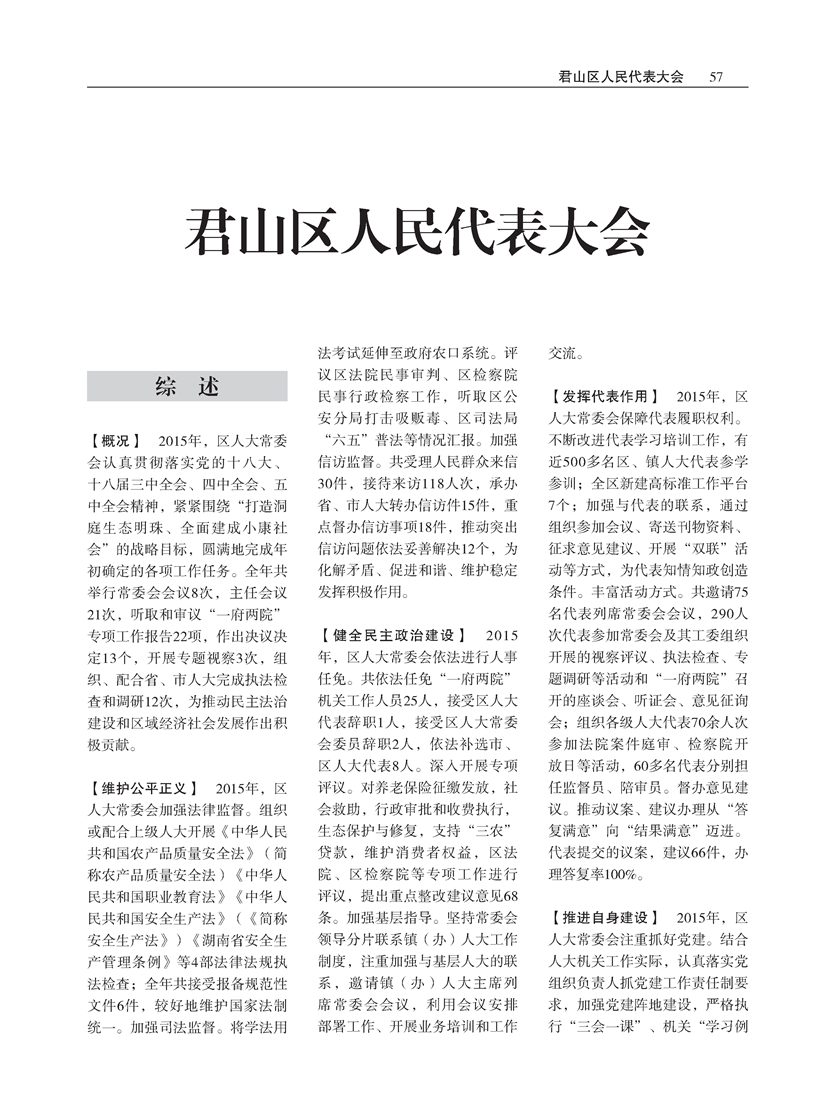 君山区人民代表大会 57

君山区人民代表大会

综 述

【概况】 2015年，区人大常委会认真贯彻落实党的十八大、十八届三中全会、四中全会、五中全会精神，紧紧围绕“打造洞庭生态明珠、全面建成小康社会”的战略目标，圆满地完成年初确定的各项工作任务。全年共举行常委会会议8次，主任会议21次，听取和审议“一府两院”专项工作报告22项，作出决议决定13个，开展专题视察3次，组织、配合省、市人大完成执法检查和调研12次，为推动民主法治建设和区域经济社会发展作出积极贡献。

【维护公平正义】 2015年，区人大常委会加强法律监督。组织或配合上级人大开展《中华人民共和国农产品质量安全法》（简称农产品质量安全法）《中华人民共和国职业教育法》《中华人民共和国安全生产法》（《简称安全生产法》）《湖南省安全生产管理条例》等4部法律法规执法检查；全年共接受报备规范性文件6件，较好地维护国家法制统一。加强司法监督。将学法用法考试延伸至政府农口系统。评议区法院民事审判、区检察院民事行政检察工作，听取区公安分局打击吸贩毒、区司法局“六五”普法等情况汇报。加强信访监督。共受理人民群众来信30件，接待来访118人次，承办省、市人大转办信访件15件，重点督办信访事项18件，推动突出信访问题依法妥善解决12个，为化解矛盾、促进和谐、维护稳定发挥积极作用。

【健全民主政治建设】 2015年，区人大常委会依法进行人事任免。共依法任免“一府两院”机关工作人员25人，接受区人大代表辞职1人，接受区人大常委会委员辞职2人，依法补选市、区人大代表8人。深入开展专项评议。对养老保险征缴发放，社会救助，行政审批和收费执行，生态保护与修复，支持“三农”贷款，维护消费者权益，区法院、区检察院等专项工作进行评议，提出重点整改建议意见68条。加强基层指导。坚持常委会领导分片联系镇（办）人大工作制度，注重加强与基层人大的联系，邀请镇（办）人大主席列席常委会会议，利用会议安排部署工作、开展业务培训和工作交流。

【发挥代表作用】 2015年，区人大常委会保障代表履职权利。不断改进代表学习培训工作，有近500多名区、镇人大代表参学参训；全区新建高标准工作平台7个；加强与代表的联系，通过组织参加会议、寄送刊物资料、征求意见建议、开展“双联”活动等方式，为代表知情知政创造条件。丰富活动方式。共邀请75名代表列席常委会会议，290人次代表参加常委会及其工委组织开展的视察评议、执法检查、专题调研等活动和“一府两院”召开的座谈会、听证会、意见征询会；组织各级人大代表70余人次参加法院案件庭审、检察院开放日等活动，60多名代表分别担任监督员、陪审员。督办意见建议。推动议案、建议办理从“答复满意”向“结果满意”迈进。代表提交的议案，建议66件，办理答复率100%。

【推进自身建设】 2015年，区人大常委会注重抓好党建。结合人大机关工作实际，认真落实党组织负责人抓党建工作责任制要求，加强党建阵地建设，严格执行“三会一课”、机关“学习例